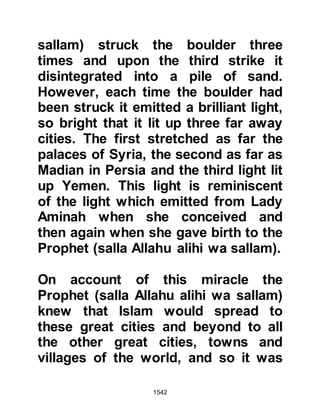 sallam) struck the boulder three times and upon the third strike it disintegrated into a pile of sand. However, each time the boulder had been struck it emitted a brilliant light, so bright that it lit up three far away cities. The first stretched as far the palaces of Syria, the second as far as Madian in Persia and the third light lit up Yemen. This light is reminiscent of the light which emitted from Lady Aminah when she conceived and then again when she gave birth to the Prophet (salla Allahu alihi wa sallam).

On account of this miracle the Prophet (salla Allahu alihi wa sallam) knew that Islam would spread to these great cities and beyond to all the other great cities, towns and villages of the world, and so it was

1542